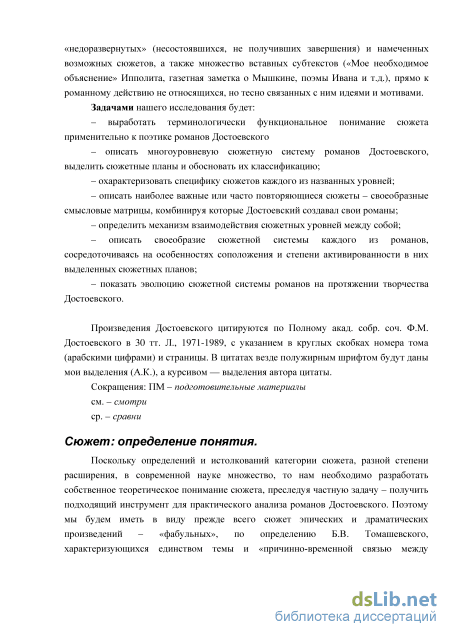 «недоразвернутых» (несостоявшихся, не получивших завершения) и намеченных возможных сюжетов, а также множество вставных субтекстов («Мое необходимое объяснение» Ипполита, газетная заметка о Мышкине, поэмы Ивана и т.д.), прямо к романному действию не относящихся, но тесно связанных с ним идеями и мотивами.

Задачами нашего исследования будет:

– выработать терминологически функциональное понимание сюжета применительно к поэтике романов Достоевского

– описать многоуровневую сюжетную систему романов Достоевского, выделить сюжетные планы и обосновать их классификацию;

– охарактеризовать специфику сюжетов каждого из названных уровней;

– описать наиболее важные или часто повторяющиеся сюжеты – своеобразные смысловые матрицы, комбинируя которые Достоевский создавал свои романы;

– определить механизм взаимодействия сюжетных уровней между собой;

– описать своеобразие сюжетной системы каждого из романов, сосредоточиваясь на особенностях соположения и степени активированности в них выделенных сюжетных планов;

– показать эволюцию сюжетной системы романов на протяжении творчества Достоевского.

Произведения Достоевского цитируются по Полному акад. собр. соч. Ф.М. Достоевского в 30 тт. Л., 1971-1989, с указанием в круглых скобках номера тома (арабскими цифрами) и страницы. В цитатах везде полужирным шрифтом будут даны мои выделения (А.К.), а курсивом — выделения автора цитаты.

Сокращения: ПМ – подготовительные материалы

см. – смотри

ср. – сравни

Сюжет: определение понятия.

Поскольку определений и истолкований категории сюжета, разной степени расширения, в современной науке множество, то нам необходимо разработать собственное теоретическое понимание сюжета, преследуя частную задачу – получить подходящий инструмент для практического анализа романов Достоевского. Поэтому мы будем иметь в виду прежде всего сюжет эпических и драматических произведений – «фабульных», по определению Б.В. Томашевского, характеризующихся единством темы и «причинно-временной связью между

dsLib.net
библиотека диссертаций